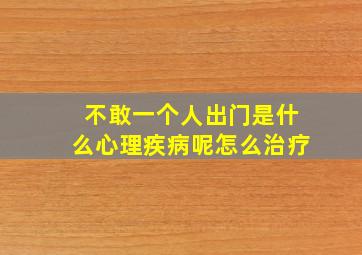 不敢一个人出门是什么心理疾病呢怎么治疗